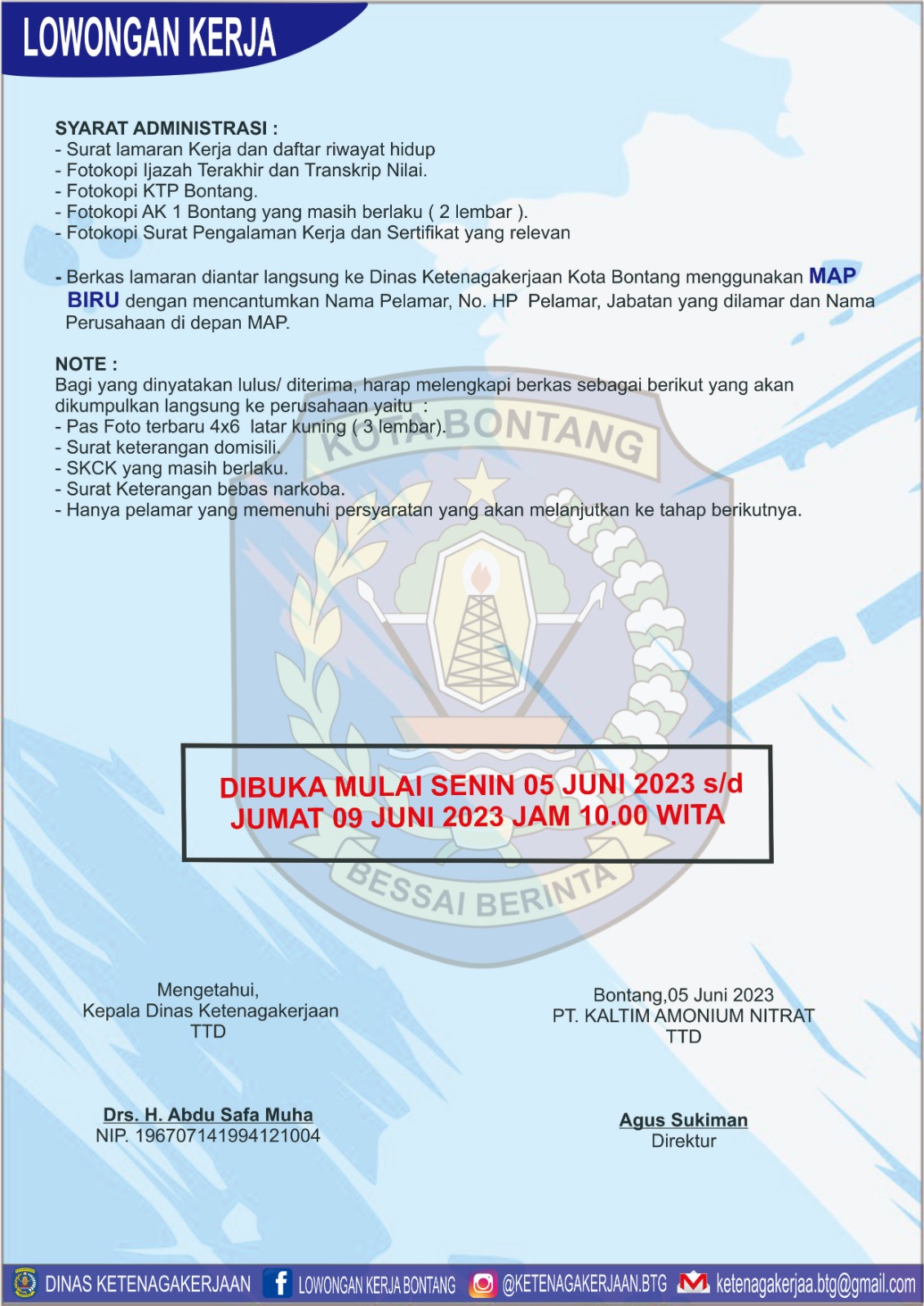 LOWONGAN KERJA

SYARAT ADMINISTRASI :
- Surat lamaran Kerja dan daftar riwayat hidup
- Fotokopi Ijazah Terakhir dan Transkrip Nilai.
- Fotokopi KTP Bontang.
- Fotokopi AK 1 Bontang yang masih berlaku ( 2 lembar ).
- Fotokopi Surat Pengalaman Kerja dan Sertifikat yang relevan

- Berkas lamaran diantar langsung ke Dinas Ketenagakerjaan Kota Bontang menggunakan MAP BIRU dengan mencantumkan Nama Pelamar, No. HP Pelamar, Jabatan yang dilamar dan Nama Perusahaan di depan MAP.

NOTE :
Bagi yang dinyatakan lulus/ diterima, harap melengkapi berkas sebagai berikut yang akan dikumpulkan langsung ke perusahaan yaitu :
- Pas Foto terbaru 4x6 latar kuning ( 3 lembar).
- Surat keterangan domisili.
- SKCK yang masih berlaku.
- Surat Keterangan bebas narkoba.
- Hanya pelamar yang memenuhi persyaratan yang akan melanjutkan ke tahap berikutnya.

KOTA BONTANG

DIBUKA MULAI SENIN 05 JUNI 2023 s/d JUMAT 09 JUNI 2023 JAM 10.00 WITA

BESSAI BERINTA

Mengetahui,
Kepala Dinas Ketenagakerjaan
TTD

Drs. H. Abdu Safa Muha
NIP. 196707141994121004

Bontang,05 Juni 2023
PT. KALTIM AMONIUM NITRAT
TTD

Agus Sukiman
Direktur

DINAS KETENAGAKERJAAN LOWONGAN KERJA BONTANG @KETENAGAKERJAAN.BTG ketenagakerjaa.btg@gmail.com